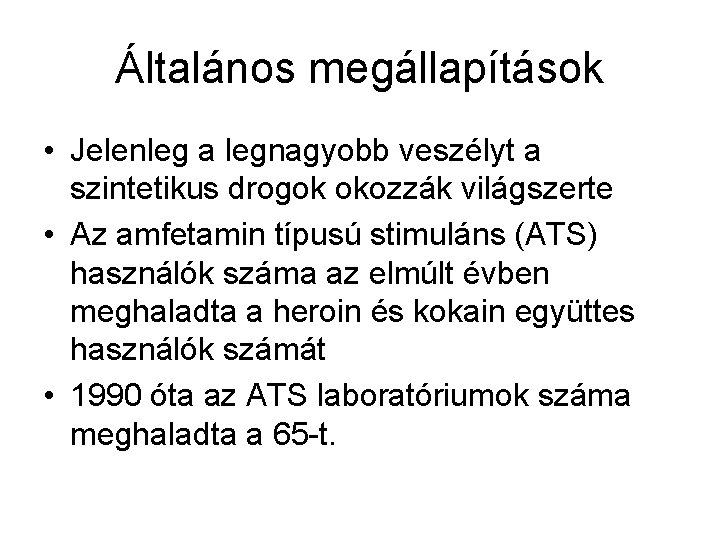 Általános megállapítások

• Jelenleg a legnagyobb veszélyt a szintetikus drogok okozzák világszerte
• Az amfetamin típusú stimuláns (ATS) használók száma az elmúlt évben meghaladta a heroin és kokain együttes használók számát
• 1990 óta az ATS laboratóriumok száma meghaladta a 65-t.